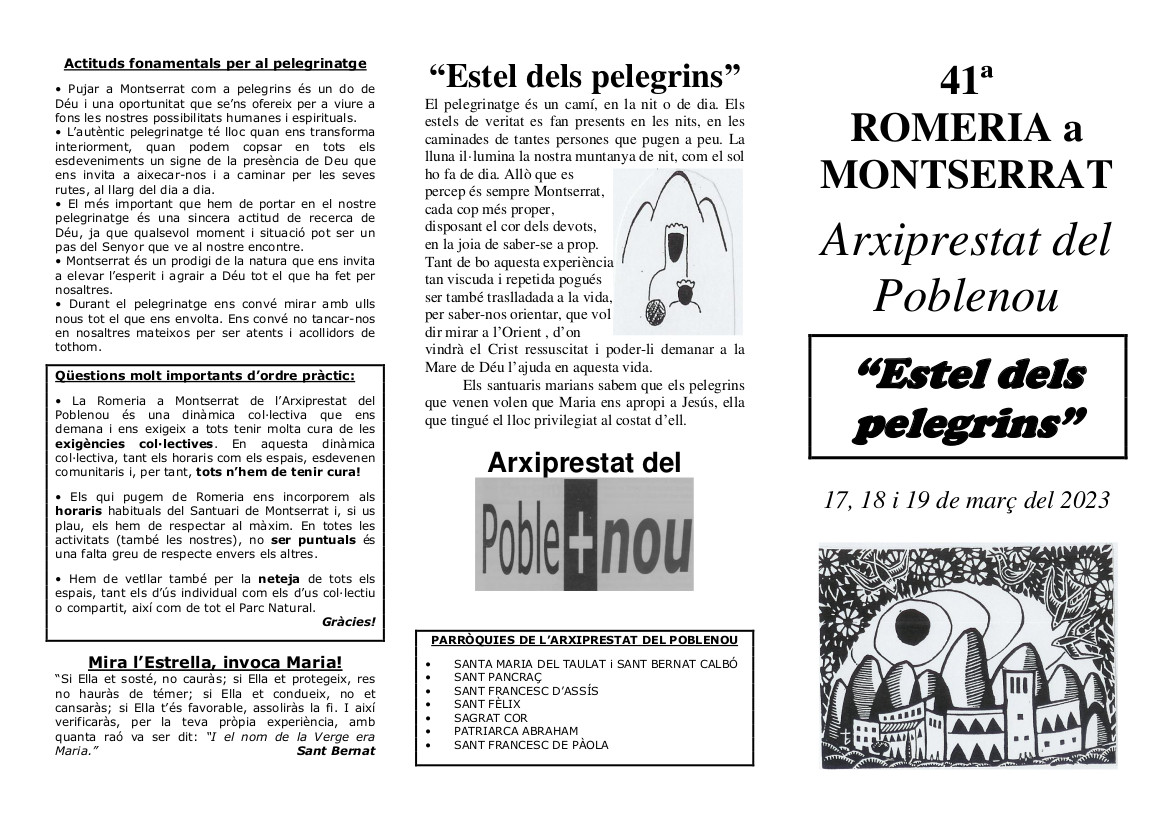 Actituds fonamentals per al pelegrinatge

• Pujar a Montserrat com a pelegrins és un do de Déu i una oportunitat que se'ns ofereix per a viure a fons les nostres possibilitats humanes i espirituals.
• L'autèntic pelegrinatge té lloc quan ens transforma interiorment, quan podem copsar en tots els esdeveniments un signe de la presència de Deu que ens invita a aixecar-nos i a caminar per les seves rutes, al llarg del dia a dia.
• El més important que hem de portar en el nostre pelegrinatge és una sincera actitud de recerca de Déu, ja que qualsevol moment i situació pot ser un pas del Senyor que ve al nostre encontre.
• Montserrat és un prodigi de la natura que ens invita a elevar l'esperit i agrair a Déu tot el que ha fet per nosaltres.
• Durant el pelegrinatge ens convé mirar amb ulls nous tot el que ens envolta. Ens convé no tancar-nos en nosaltres mateixos per ser atents i acollidors de tothom.

Qüestions molt importants d'ordre pràctic:

• La Romeria a Montserrat de l'Arxiprestat del Poblenou és una dinàmica col·lectiva que ens demana i ens exigeix a tots tenir molta cura de les exigències col·lectives. En aquesta dinàmica col·lectiva, tant els horaris com els espais, esdevenen comunitaris i, per tant, tots n'hem de tenir cura!

• Els qui pugem de Romeria ens incorporem als horaris habituals del Santuari de Montserrat i, si us plau, els hem de respectar al màxim. En totes les activitats (també les nostres), no ser puntuals és una falta greu de respecte envers els altres.

• Hem de vetllar també per la neteja de tots els espais, tant els d'ús individual com els d'us col·lectiu o compartit, així com de tot el Parc Natural.
Gràcies!

Mira l'Estrella, invoca Maria!
"Si Ella et sosté, no cauràs; si Ella et protegeix, res no hauràs de témer; si Ella et condueix, no et cansaràs; si Ella t'és favorable, assoliràs la fi. I així verificaràs, per la teva pròpia experiència, amb quanta raó va ser dit: "I el nom de la Verge era Maria." Sant Bernat

"Estel dels pelegrins"
El pelegrinatge és un camí, en la nit o de dia. Els estels de veritat es fan presents en les nits, en les caminades de tantes persones que pugen a peu. La lluna il·lumina la nostra muntanya de nit, com el sol ho fa de dia. Allò que es percep és sempre Montserrat, cada cop més proper, disposant el cor dels devots, en la joia de saber-se a prop. Tant de bo aquesta experiència tan viscuda i repetida pogués ser també traslladada a la vida, per saber-nos orientar, que vol dir mirar a l'Orient , d'on vindrà el Crist ressuscitat i poder-li demanar a la Mare de Déu l'ajuda en aquesta vida.
Els santuaris marians sabem que els pelegrins que venen volen que Maria ens apropi a Jesús, ella que tingué el lloc privilegiat al costat d'ell.

Arxiprestat del
Poble+nou

PARRÒQUIES DE L'ARXIPRESTAT DEL POBLENOU
• SANTA MARIA DEL TAULAT i SANT BERNAT CALBÓ
• SANT PANCRAÇ
• SANT FRANCESC D'ASSÍS
• SANT FÈLIX
• SAGRAT COR
• PATRIARCA ABRAHAM
• SANT FRANCESC DE PÀOLA

41ª
ROMERIA a MONTSERRAT
Arxiprestat del Poblenou

"Estel dels pelegrins"

17, 18 i 19 de març del 2023